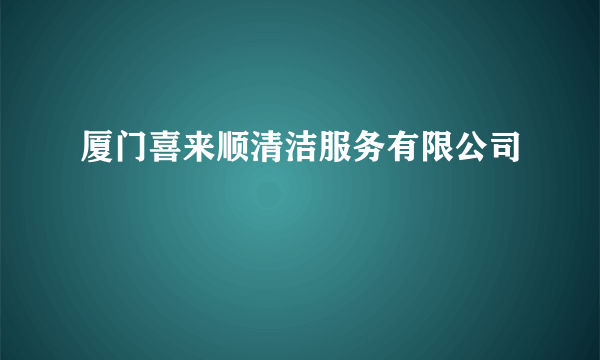 厦门喜来顺清洁服务有限公司